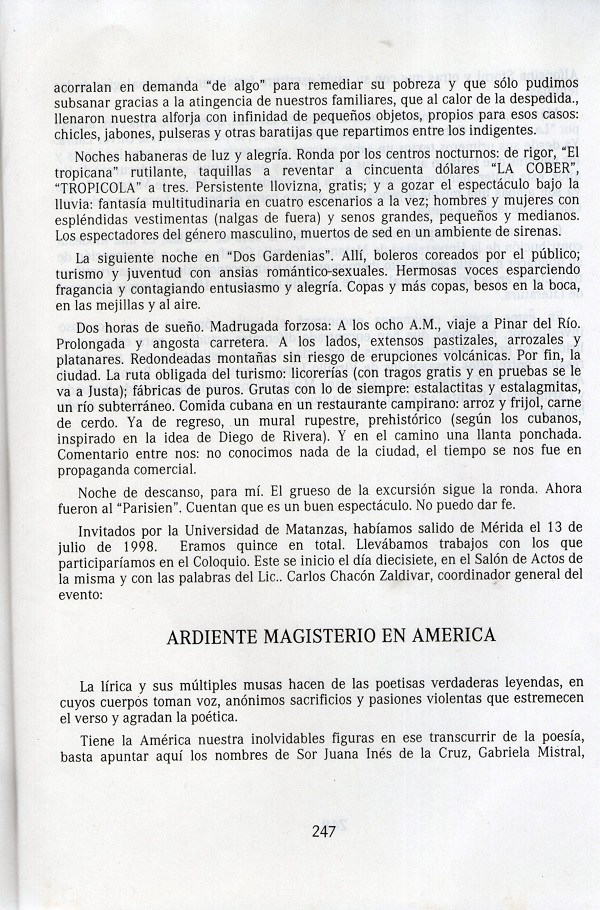 acorralan en demanda "de algo" para remediar su pobreza y que sólo pudimos subsanar gracias a la atingencia de nuestros familiares, que al calor de la despedida., llenaron nuestra alforja con infinidad de pequeños objetos, propios para esos casos: chicles, jabones, pulseras y otras baratijas que repartimos entre los indigentes.

Noches habaneras de luz y alegría. Ronda por los centros nocturnos: de rigor, "El tropicana" rutilante, taquillas a reventar a cincuenta dólares "LA COBER", "TROPICOLA" a tres. Persistente llovizna, gratis; y a gozar el espectáculo bajo la lluvia: fantasía multitudinaria en cuatro escenarios a la vez; hombres y mujeres con espléndidas vestimentas (nalgas de fuera) y senos grandes, pequeños y medianos. Los espectadores del género masculino, muertos de sed en un ambiente de sirenas.

La siguiente noche en "Dos Gardenias". Allí, boleros coreados por el público; turismo y juventud con ansias romántico-sexuales. Hermosas voces esparciendo fragancia y contagiando entusiasmo y alegría. Copas y más copas, besos en la boca, en las mejillas y al aire.

Dos horas de sueño. Madrugada forzosa: A los ocho A.M., viaje a Pinar del Río. Prolongada y angosta carretera. A los lados, extensos pastizales, arrozales y platanares. Redondeadas montañas sin riesgo de erupciones volcánicas. Por fin, la ciudad. La ruta obligada del turismo: licorerías (con tragos gratis y en pruebas se le va a Justa); fábricas de puros. Grutas con lo de siempre: estalactitas y estalagmitas, un río subterráneo. Comida cubana en un restaurante campirano: arroz y frijol, carne de cerdo. Ya de regreso, un mural rupestre, prehistórico (según los cubanos, inspirado en la idea de Diego de Rivera). Y en el camino una llanta ponchada. Comentario entre nos: no conocimos nada de la ciudad, el tiempo se nos fue en propaganda comercial.

Noche de descanso, para mí. El grueso de la excursión sigue la ronda. Ahora fueron al "Parisien". Cuentan que es un buen espectáculo. No puedo dar fe.

Invitados por la Universidad de Matanzas, habíamos salido de Mérida el 13 de julio de 1998. Eramos quince en total. Llevábamos trabajos con los que participaríamos en el Coloquio. Este se inicio el día diecisiete, en el Salón de Actos de la misma y con las palabras del Lic.. Carlos Chacón Zaldivar, coordinador general del evento:

ARDIENTE MAGISTERIO EN AMERICA

La lírica y sus múltiples musas hacen de las poetisas verdaderas leyendas, en cuyos cuerpos toman voz, anónimos sacrificios y pasiones violentas que estremecen el verso y agradan la poética.

Tiene la América nuestra inolvidables figuras en ese transcurrir de la poesía, basta apuntar aquí los nombres de Sor Juana Inés de la Cruz, Gabriela Mistral,

247